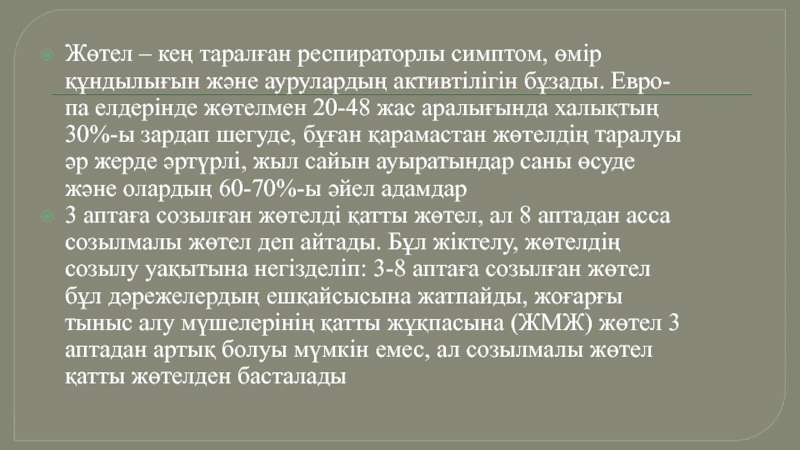 Жөтел – кең таралған респираторлы симптом, өмір құндылығын және аурулардың активтілігін бұзады. Европа елдерінде жөтелмен 20-48 жас аралығында халықтың 30%-ы зардап шегуде, бұған қарамастан жөтелдің таралуы әр жерде әртүрлі, жыл сайын ауыратындар саны өсуде және олардың 60-70%-ы әйел адамдар

3 аптаға созылған жөтелді қатты жөтел, ал 8 аптадан асса созылмалы жөтел деп айтады. Бұл жіктелу, жөтелдің созылу уақытына негізделіп: 3-8 аптаға созылған жөтел бұл дәрежелердың ешқайсысына жатпайды, жоғарғы тыныс алу мүшелерінің қатты жұқпасына (ЖМЖ) жөтел 3 аптадан артық болуы мүмкін емес, ал созылмалы жөтел қатты жөтелден басталады